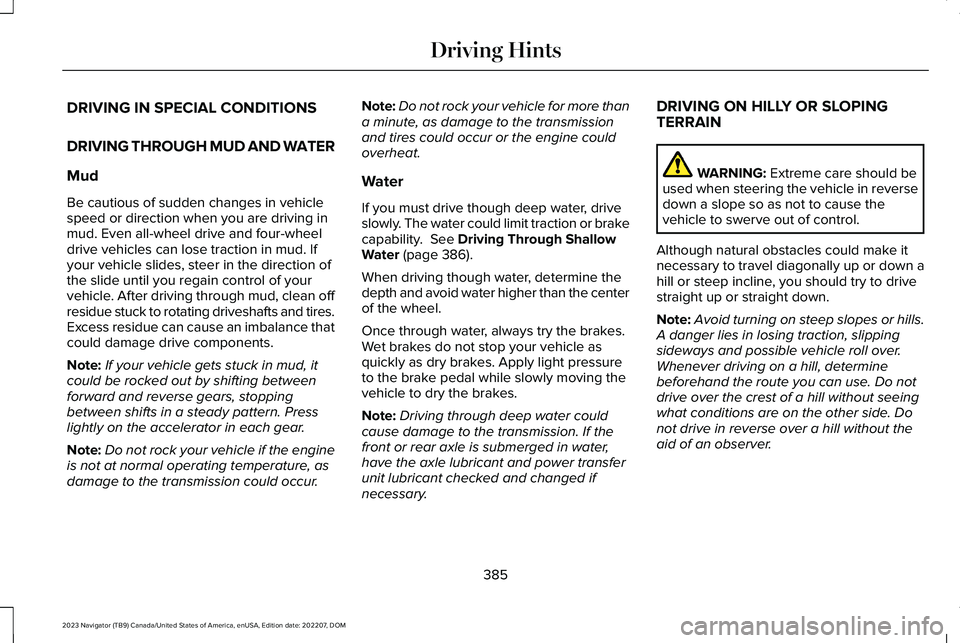 Driving Hints

DRIVING IN SPECIAL CONDITIONS

DRIVING THROUGH MUD AND WATER

Mud

Be cautious of sudden changes in vehicle speed or direction when you are driving in mud. Even all-wheel drive and four-wheel drive vehicles can lose traction in mud. If your vehicle slides, steer in the direction of the slide until you regain control of your vehicle. After driving through mud, clean off residue stuck to rotating driveshafts and tires. Excess residue can cause an imbalance that could damage drive components.

Note: If your vehicle gets stuck in mud, it could be rocked out by shifting between forward and reverse gears, stopping between shifts in a steady pattern. Press lightly on the accelerator in each gear.

Note: Do not rock your vehicle if the engine is not at normal operating temperature, as damage to the transmission could occur.

Note: Do not rock your vehicle for more than a minute, as damage to the transmission and tires could occur or the engine could overheat.

Water

If you must drive though deep water, drive slowly. The water could limit traction or brake capability. See Driving Through Shallow Water (page 386).

When driving though water, determine the depth and avoid water higher than the center of the wheel.

Once through water, always try the brakes. Wet brakes do not stop your vehicle as quickly as dry brakes. Apply light pressure to the brake pedal while slowly moving the vehicle to dry the brakes.

Note: Driving through deep water could cause damage to the transmission. If the front or rear axle is submerged in water, have the axle lubricant and power transfer unit lubricant checked and changed if necessary.

DRIVING ON HILLY OR SLOPING TERRAIN

WARNING: Extreme care should be used when steering the vehicle in reverse down a slope so as not to cause the vehicle to swerve out of control.

Although natural obstacles could make it necessary to travel diagonally up or down a hill or steep incline, you should try to drive straight up or straight down.

Note: Avoid turning on steep slopes or hills. A danger lies in losing traction, slipping sideways and possible vehicle roll over. Whenever driving on a hill, determine beforehand the route you can use. Do not drive over the crest of a hill without seeing what conditions are on the other side. Do not drive in reverse over a hill without the aid of an observer.

385

2023 Navigator (TB9) Canada/United States of America, enUSA, Edition date: 202207, DOM

carmanualsonline.info